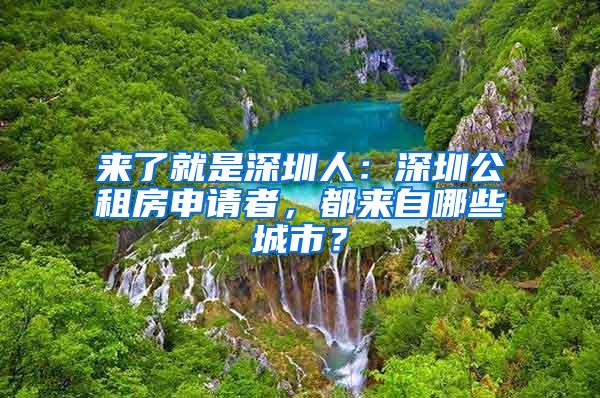 来了就是深圳人：深圳公租房申请者，都来自哪些城市？